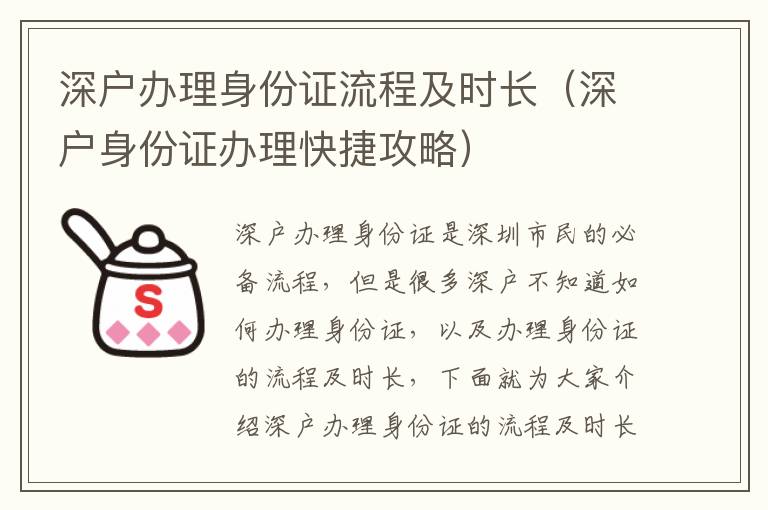 深户办理身份证流程及时长（深户身份证办理快捷攻略）

S

深户办理身份证是深圳市民的必备流程，但是很多深户不知道如何办理身份证，以及办理身份证的流程及时长，下面就为大家介绍深户办理身份证的流程及时长